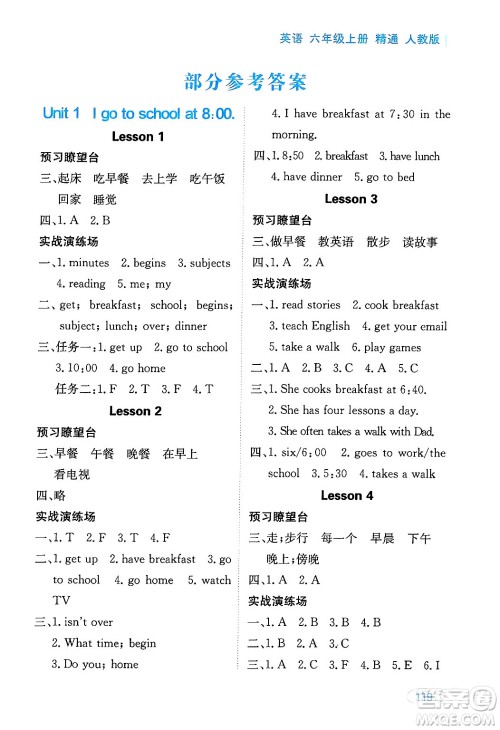 英语 六年级上册 精通 人教版

部分参考答案

Unit 1 I go to school at 8:00.

Lesson 1

预习瞭望台

三、起床 吃早餐 去上学 吃午饭 回家 睡觉

四、1. A 2. B

实战演练场

一、1. minutes 2. begins 3. subjects 4. reading 5. me; my

二、get; breakfast; school; begins; subject; lunch; over; dinner

三、任务一:1. get up 2. go to school 3. 10:00 4. go home

任务二:1. F 2. T 3. F 4. T

Lesson 2

预习瞭望台

三、早餐 午餐 晚餐 在早上 看电视

四、略

实战演练场

一、1. T 2. F 3. T 4. F

二、1. get up 2. have breakfast 3. go to school 4. go home 5. watch TV

三、1. isn't over

2. What time; begin

3. Do you; home

4. I have breakfast at 7:30 in the morning.

四、1. 8:50 2. breakfast 3. have lunch 4. have dinner 5. go to bed

Lesson 3

预习瞭望台

三、做早餐 教英语 散步 读故事

四、1. A 2. A

实战演练场

一、1. read stories 2. cook breakfast 3. teach English 4. get your email 5. take a walk 6. play games

二、1. A 2. B 3. C 4. A 5. C

三、1. She cooks breakfast at 6:40.

2. She has four lessons a day.

3. She often takes a walk with Dad.

四、1. six/6:00 2. goes to work/the school 3. 5:30 4. takes a walk

Lesson 4

预习瞭望台

三、走;步行 每一个 早晨 下午 晚上;傍晚

四、1. A 2. A

实战演练场

一、1. A 2. B 3. B 4. B

二、1. B 2. A 3. C

三、1. A 2. C 3. F 4. B 5. E 6. I

119

MXQE.COM